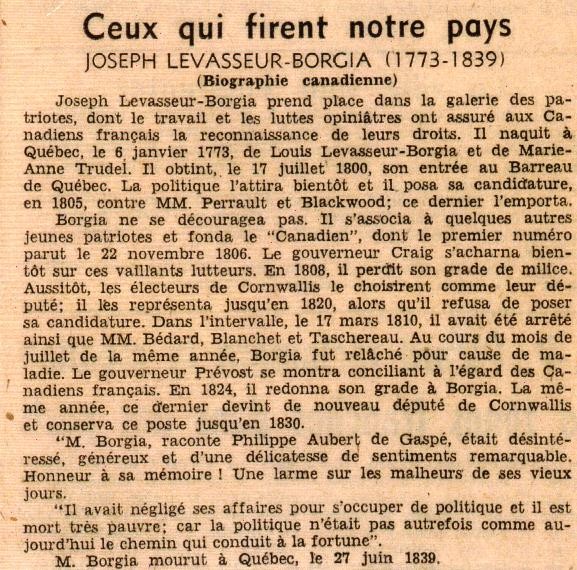 Ceux qui firent notre pays

JOSEPH LEVASSEUR-BORGIA (1773-1839)

(Biographie canadienne)

Joseph Levasseur-Borgia prend place dans la galerie des patriotes, dont le travail et les luttes opiniâtres ont assuré aux Canadiens français la reconnaissance de leurs droits. Il naquit à Québec, le 6 janvier 1773, de Louis Levasseur-Borgia et de Marie-Anne Trudel. Il obtint, le 17 juillet 1800, son entrée au Barreau de Québec. La politique l'attira bientôt et il posa sa candidature, en 1805, contre MM. Perrault et Blackwood; ce dernier l'emporta.

Borgia ne se découragea pas. Il s'associa à quelques autres jeunes patriotes et fonda le "Canadien", dont le premier numéro parut le 22 novembre 1806. Le gouverneur Craig s'acharna bientôt sur ces vaillants lutteurs. En 1808, il perdit son grade de milice. Aussitôt, les électeurs de Cornwallis le choisirent comme leur député; il les représenta jusqu'en 1820, alors qu'il refusa de poser sa candidature. Dans l'intervalle, le 17 mars 1810, il avait été arrêté ainsi que MM. Bédard, Blanchet et Taschereau. Au cours du mois de juillet de la même année, Borgia fut relâché pour cause de maladie. Le gouverneur Prévost se montra conciliant à l'égard des Canadiens français. En 1824, il redonna son grade à Borgia. La même année, ce dernier devint de nouveau député de Cornwallis et conserva ce poste jusqu'en 1830.

"M. Borgia, raconte Philippe Aubert de Gaspé, était désintéressé, généreux et d'une délicatesse de sentiments remarquable. Honneur à sa mémoire ! Une larme sur les malheurs de ses vieux jours.

"Il avait négligé ses affaires pour s'occuper de politique et il est mort très pauvre; car la politique n'était pas autrefois comme aujourd'hui le chemin qui conduit à la fortune".

M. Borgia mourut à Québec, le 27 juin 1839.